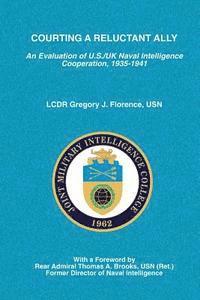 COURTING A RELUCTANT ALLY

An Evaluation of U.S./UK Naval Intelligence Cooperation, 1935-1941

LCDR Gregory J. Florence, USN

JOINT MILITARY INTELLIGENCE COLLEGE
1962

With a Foreword by
Rear Admiral Thomas A. Brooks, USN (Ret.)
Former Director of Naval Intelligence